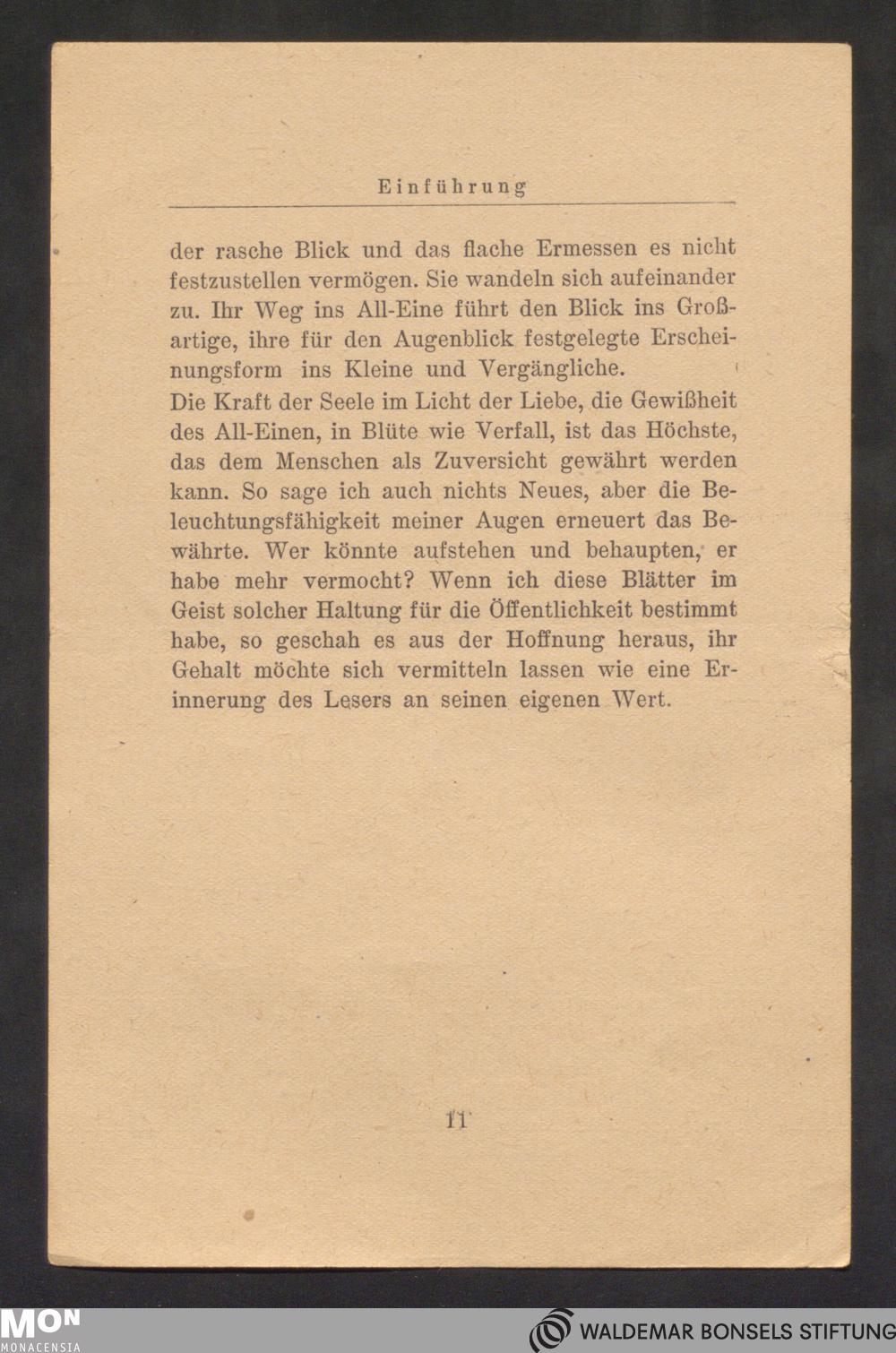 Einführung

der rasche Blick und das flache Ermessen es nicht festzustellen vermögen. Sie wandeln sich aufeinander zu. Ihr Weg ins All-Eine führt den Blick ins Großartige, ihre für den Augenblick festgelegte Erscheinungsform ins Kleine und Vergängliche.
Die Kraft der Seele im Licht der Liebe, die Gewißheit des All-Einen, in Blüte wie Verfall, ist das Höchste, das dem Menschen als Zuversicht gewährt werden kann. So sage ich auch nichts Neues, aber die Beleuchtungsfähigkeit meiner Augen erneuert das Bewährte. Wer könnte aufstehen und behaupten, er habe mehr vermocht? Wenn ich diese Blätter im Geist solcher Haltung für die Öffentlichkeit bestimmt habe, so geschah es aus der Hoffnung heraus, ihr Gehalt möchte sich vermitteln lassen wie eine Erinnerung des Lesers an seinen eigenen Wert.

11

MON
MONACENSIA

WALDEMAR BONSELS STIFTUNG